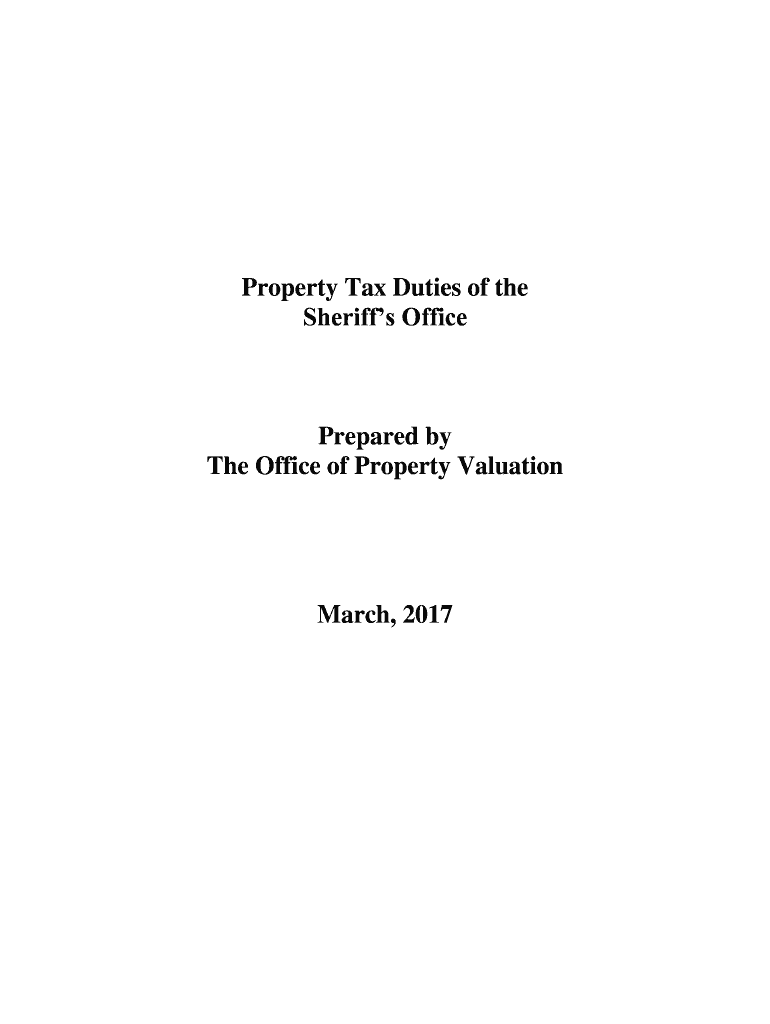 Property Tax Duties of the
Sheriff's Office

Prepared by
The Office of Property Valuation

March, 2017